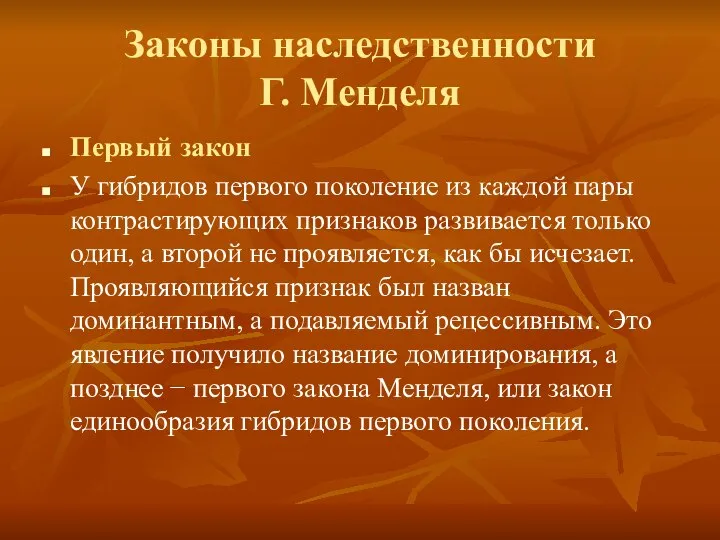 Законы наследственности
Г. Менделя

Первый закон

У гибридов первого поколение из каждой пары контрастирующих признаков развивается только один, а второй не проявляется, как бы исчезает. Проявляющийся признак был назван доминантным, а подавляемый рецессивным. Это явление получило название доминирования, а позднее − первого закона Менделя, или закон единообразия гибридов первого поколения.